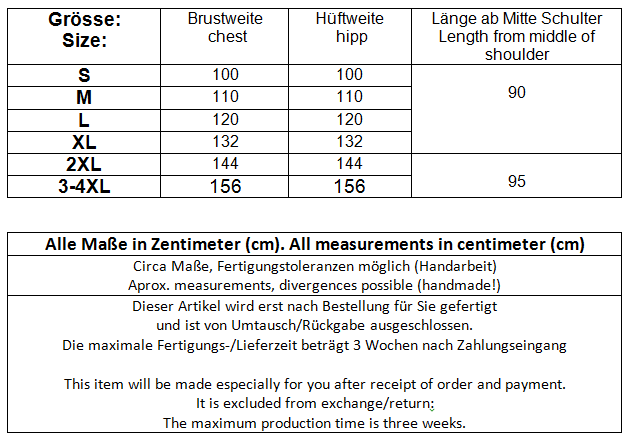 | Grösse: Size: | Brustweite chest | Hüftweite hipp | Länge ab Mitte Schulter Length from middle of shoulder |
|---|---|---|---|
| S | 100 | 100 | 90 |
| M | 110 | 110 | |
| L | 120 | 120 | |
| XL | 132 | 132 | |
| 2XL | 144 | 144 | 95 |
| 3-4XL | 156 | 156 | |

Alle Maße in Zentimeter (cm). All measurements in centimeter (cm)

Circa Maße, Fertigungstoleranzen möglich (Handarbeit)
Aprox. measurements, divergences possible (handmade!)

Dieser Artikel wird erst nach Bestellung für Sie gefertigt
und ist von Umtausch/Rückgabe ausgeschlossen.
Die maximale Fertigungs-/Lieferzeit beträgt 3 Wochen nach Zahlungseingang

This item will be made especially for you after receipt of order and payment.
It is excluded from exchange/return:
The maximum production time is three weeks.